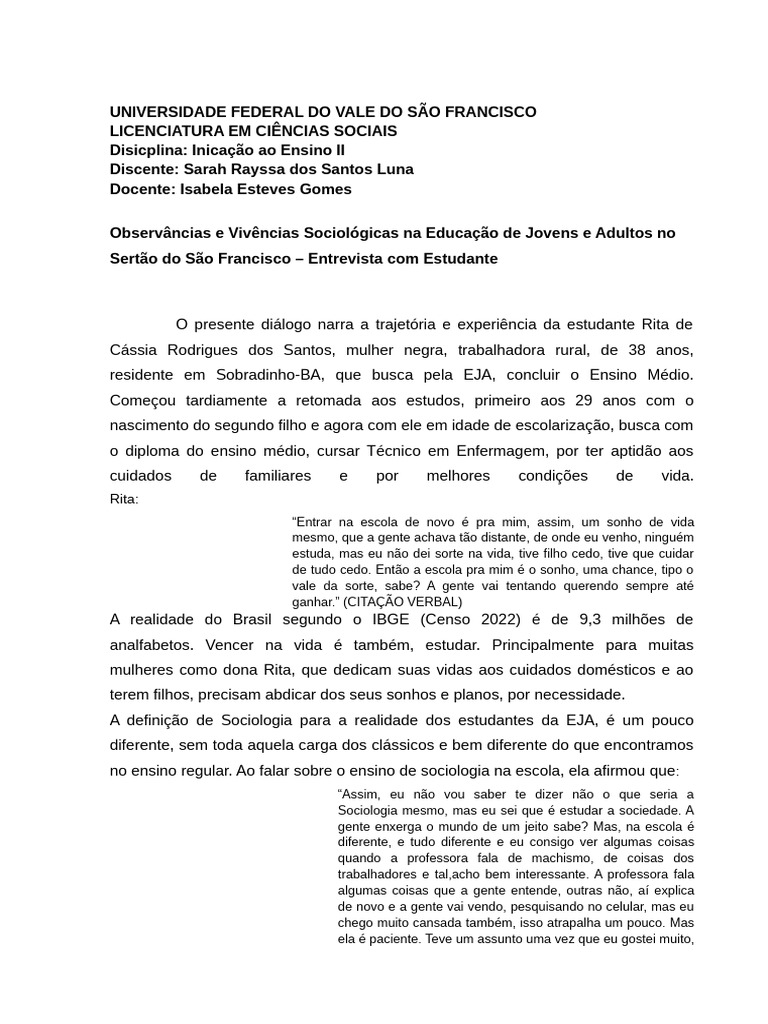 UNIVERSIDADE FEDERAL DO VALE DO SÃO FRANCISCO
LICENCIATURA EM CIÊNCIAS SOCIAIS
Disicplina: Inicação ao Ensino II
Discente: Sarah Rayssa dos Santos Luna
Docente: Isabela Esteves Gomes

Observâncias e Vivências Sociológicas na Educação de Jovens e Adultos no Sertão do São Francisco – Entrevista com Estudante

O presente diálogo narra a trajetória e experiência da estudante Rita de Cássia Rodrigues dos Santos, mulher negra, trabalhadora rural, de 38 anos, residente em Sobradinho-BA, que busca pela EJA, concluir o Ensino Médio. Começou tardiamente a retomada aos estudos, primeiro aos 29 anos com o nascimento do segundo filho e agora com ele em idade de escolarização, busca com o diploma do ensino médio, cursar Técnico em Enfermagem, por ter aptidão aos cuidados de familiares e por melhores condições de vida. Rita:

“Entrar na escola de novo é pra mim, assim, um sonho de vida mesmo, que a gente achava tão distante, de onde eu venho, ninguém estuda, mas eu não dei sorte na vida, tive filho cedo, tive que cuidar de tudo cedo. Então a escola pra mim é o sonho, uma chance, tipo o vale da sorte, sabe? A gente vai tentando querendo sempre até ganhar.” (CITAÇÃO VERBAL)

A realidade do Brasil segundo o IBGE (Censo 2022) é de 9,3 milhões de analfabetos. Vencer na vida é também, estudar. Principalmente para muitas mulheres como dona Rita, que dedicam suas vidas aos cuidados domésticos e ao terem filhos, precisam abdicar dos seus sonhos e planos, por necessidade.

A definição de Sociologia para a realidade dos estudantes da EJA, é um pouco diferente, sem toda aquela carga dos clássicos e bem diferente do que encontramos no ensino regular. Ao falar sobre o ensino de sociologia na escola, ela afirmou que:

“Assim, eu não vou saber te dizer não o que seria a Sociologia mesmo, mas eu sei que é estudar a sociedade. A gente enxerga o mundo de um jeito sabe? Mas, na escola é diferente, e tudo diferente e eu consigo ver algumas coisas quando a professora fala de machismo, de coisas dos trabalhadores e tal,acho bem interessante. A professora fala algumas coisas que a gente entende, outras não, aí explica de novo e a gente vai vendo, pesquisando no celular, mas eu chego muito cansada também, isso atrapalha um pouco. Mas ela é paciente. Teve um assunto uma vez que eu gostei muito,